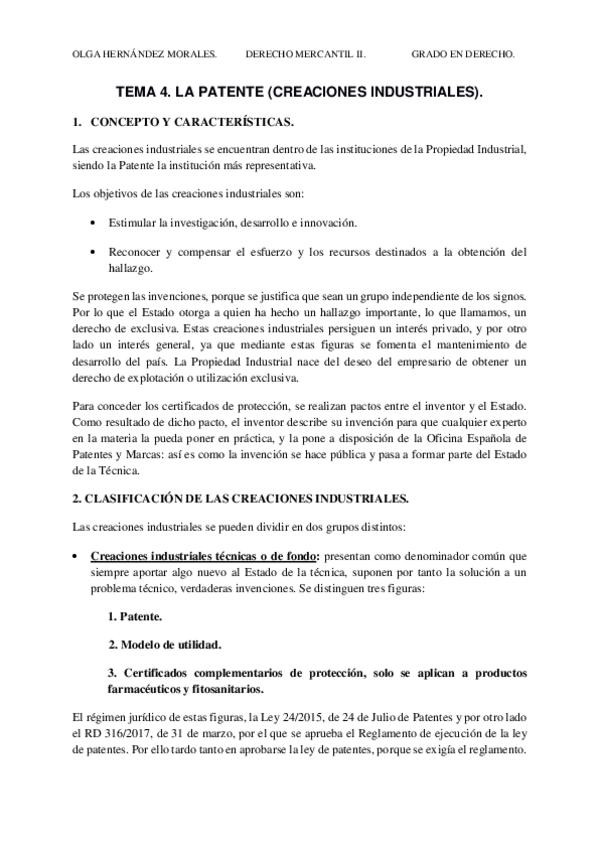 OLGA HERNÁNDEZ MORALES. DERECHO MERCANTIL II. GRADO EN DERECHO.

TEMA 4. LA PATENTE (CREACIONES INDUSTRIALES).

1. CONCEPTO Y CARACTERÍSTICAS.

Las creaciones industriales se encuentran dentro de las instituciones de la Propiedad Industrial, siendo la Patente la institución más representativa.

Los objetivos de las creaciones industriales son:

• Estimular la investigación, desarrollo e innovación.

• Reconocer y compensar el esfuerzo y los recursos destinados a la obtención del hallazgo.

Se protegen las invenciones, porque se justifica que sean un grupo independiente de los signos. Por lo que el Estado otorga a quien ha hecho un hallazgo importante, lo que llamamos, un derecho de exclusiva. Estas creaciones industriales persiguen un interés privado, y por otro lado un interés general, ya que mediante estas figuras se fomenta el mantenimiento de desarrollo del país. La Propiedad Industrial nace del deseo del empresario de obtener un derecho de explotación o utilización exclusiva.

Para conceder los certificados de protección, se realizan pactos entre el inventor y el Estado. Como resultado de dicho pacto, el inventor describe su invención para que cualquier experto en la materia la pueda poner en práctica, y la pone a disposición de la Oficina Española de Patentes y Marcas: así es como la invención se hace pública y pasa a formar parte del Estado de la Técnica.

2. CLASIFICACIÓN DE LAS CREACIONES INDUSTRIALES.

Las creaciones industriales se pueden dividir en dos grupos distintos:

• Creaciones industriales técnicas o de fondo: presentan como denominador común que siempre aportar algo nuevo al Estado de la técnica, suponen por tanto la solución a un problema técnico, verdaderas invenciones. Se distinguen tres figuras:

1. Patente.

2. Modelo de utilidad.

3. Certificados complementarios de protección, solo se aplican a productos farmacéuticos y fitosanitarios.

El régimen jurídico de estas figuras, la Ley 24/2015, de 24 de Julio de Patentes y por otro lado el RD 316/2017, de 31 de marzo, por el que se aprueba el Reglamento de ejecución de la ley de patentes. Por ello tardo tanto en aprobarse la ley de patentes, porque se exigía el reglamento.